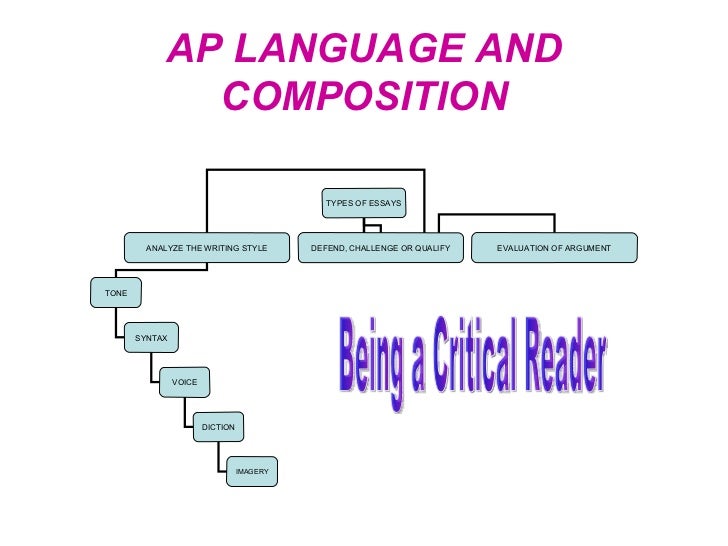 AP LANGUAGE AND COMPOSITION

TYPES OF ESSAYS

ANALYZE THE WRITING STYLE

DEFEND, CHALLENGE OR QUALIFY

EVALUATION OF ARGUMENT

TONE

SYNTAX

VOICE

DICTION

IMAGERY

Being a Critical Reader